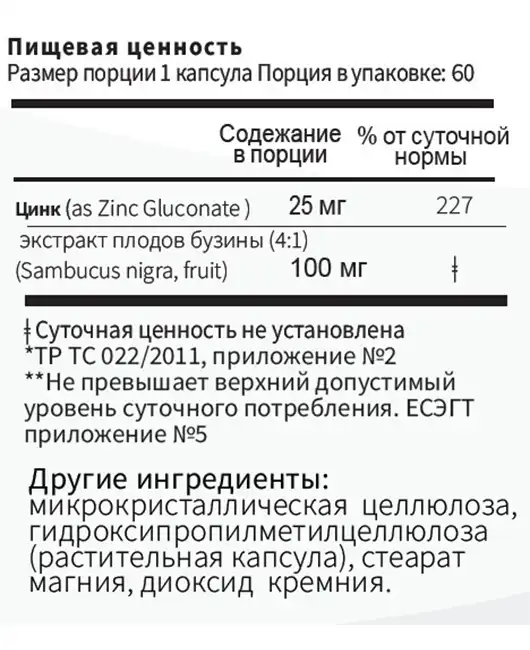 Пищевая ценность
Размер порции 1 капсула Порция в упаковке: 60

| | Содежание в порции | % от суточной нормы |
|---|---|---|
| Цинк (as Zinc Gluconate ) | 25 мг | 227 |
| экстракт плодов бузины (4:1) (Sambucus nigra, fruit) | 100 мг | ǂ |

ǂ Суточная ценность не установлена
*ТР ТС 022/2011, приложение №2
**Не превышает верхний допустимый уровень суточного потребления. ЕСЭГТ приложение №5

Другие ингредиенты:
микрокристаллическая целлюлоза, гидроксипропилметилцеллюлоза (растительная капсула), стеарат магния, диоксид кремния.